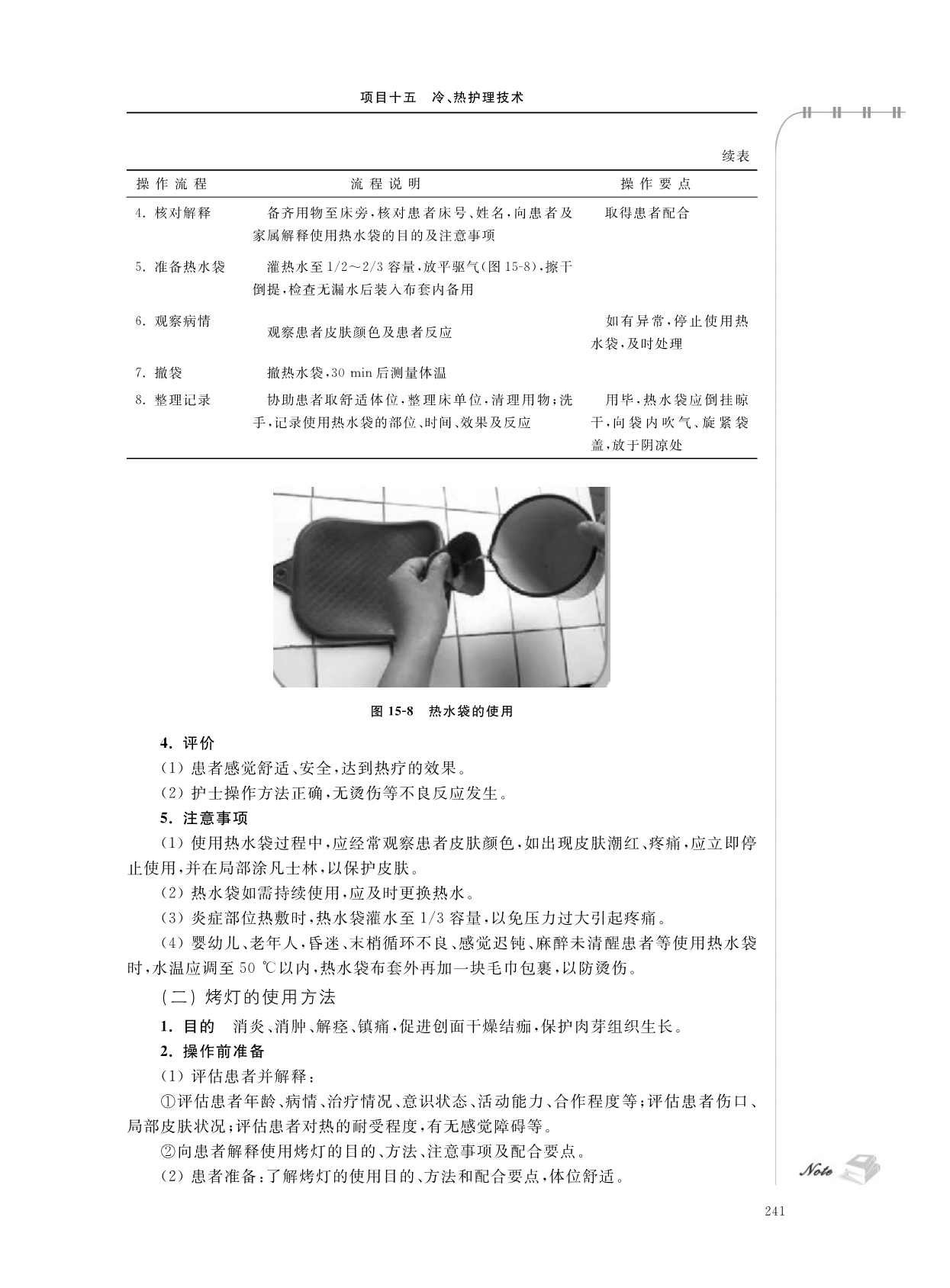 项目十五　冷、热护理技术

续表

| 操作流程 | 流程说明 | 操作要点 |
|---|---|---|
| 4. 核对解释 | 备齐用物至床旁，核对患者床号、姓名，向患者及家属解释使用热水袋的目的及注意事项 | 取得患者配合 |
| 5. 准备热水袋 | 灌热水至1/2～2/3容量，放平驱气(图15-8)，擦干倒提，检查无漏水后装入布套内备用 | |
| 6. 观察病情 | 观察患者皮肤颜色及患者反应 | 如有异常，停止使用热水袋，及时处理 |
| 7. 撤袋 | 撤热水袋，30 min后测量体温 | |
| 8. 整理记录 | 协助患者取舒适体位，整理床单位，清理用物；洗手，记录使用热水袋的部位、时间、效果及反应 | 用毕，热水袋应倒挂晾干，向袋内吹气、旋紧袋盖，放于阴凉处 |

图 15-8　热水袋的使用

4. 评价

(1) 患者感觉舒适、安全，达到热疗的效果。

(2) 护士操作方法正确，无烫伤等不良反应发生。

5. 注意事项

(1) 使用热水袋过程中，应经常观察患者皮肤颜色，如出现皮肤潮红、疼痛，应立即停止使用，并在局部涂凡士林，以保护皮肤。

(2) 热水袋如需持续使用，应及时更换热水。

(3) 炎症部位热敷时，热水袋灌水至1/3容量，以免压力过大引起疼痛。

(4) 婴幼儿、老年人，昏迷、末梢循环不良、感觉迟钝、麻醉未清醒患者等使用热水袋时，水温应调至50 ℃以内，热水袋布套外再加一块毛巾包裹，以防烫伤。

(二) 烤灯的使用方法

1. 目的　消炎、消肿、解痉、镇痛，促进创面干燥结痂，保护肉芽组织生长。

2. 操作前准备

(1) 评估患者并解释：

①评估患者年龄、病情、治疗情况、意识状态、活动能力、合作程度等；评估患者伤口、局部皮肤状况；评估患者对热的耐受程度，有无感觉障碍等。

②向患者解释使用烤灯的目的、方法、注意事项及配合要点。

(2) 患者准备：了解烤灯的使用目的、方法和配合要点，体位舒适。

Note

241